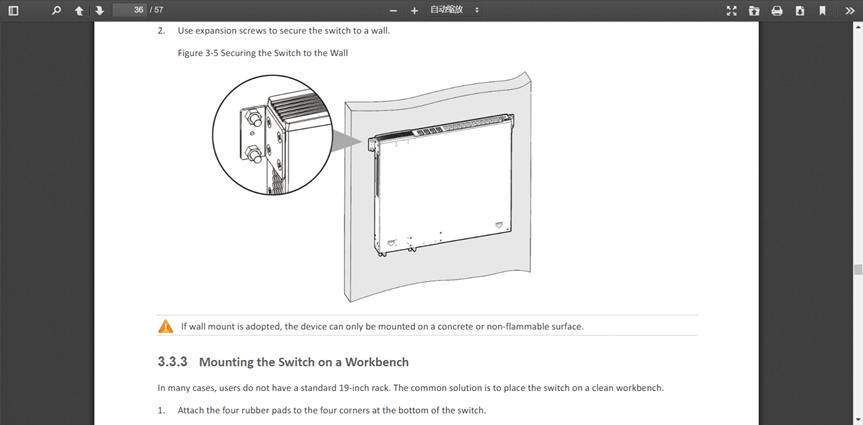 36 / 57

自动缩放

2. Use expansion screws to secure the switch to a wall.

Figure 3-5 Securing the Switch to the Wall

If wall mount is adopted, the device can only be mounted on a concrete or non-flammable surface.

3.3.3 Mounting the Switch on a Workbench

In many cases, users do not have a standard 19-inch rack. The common solution is to place the switch on a clean workbench.

1. Attach the four rubber pads to the four corners at the bottom of the switch.